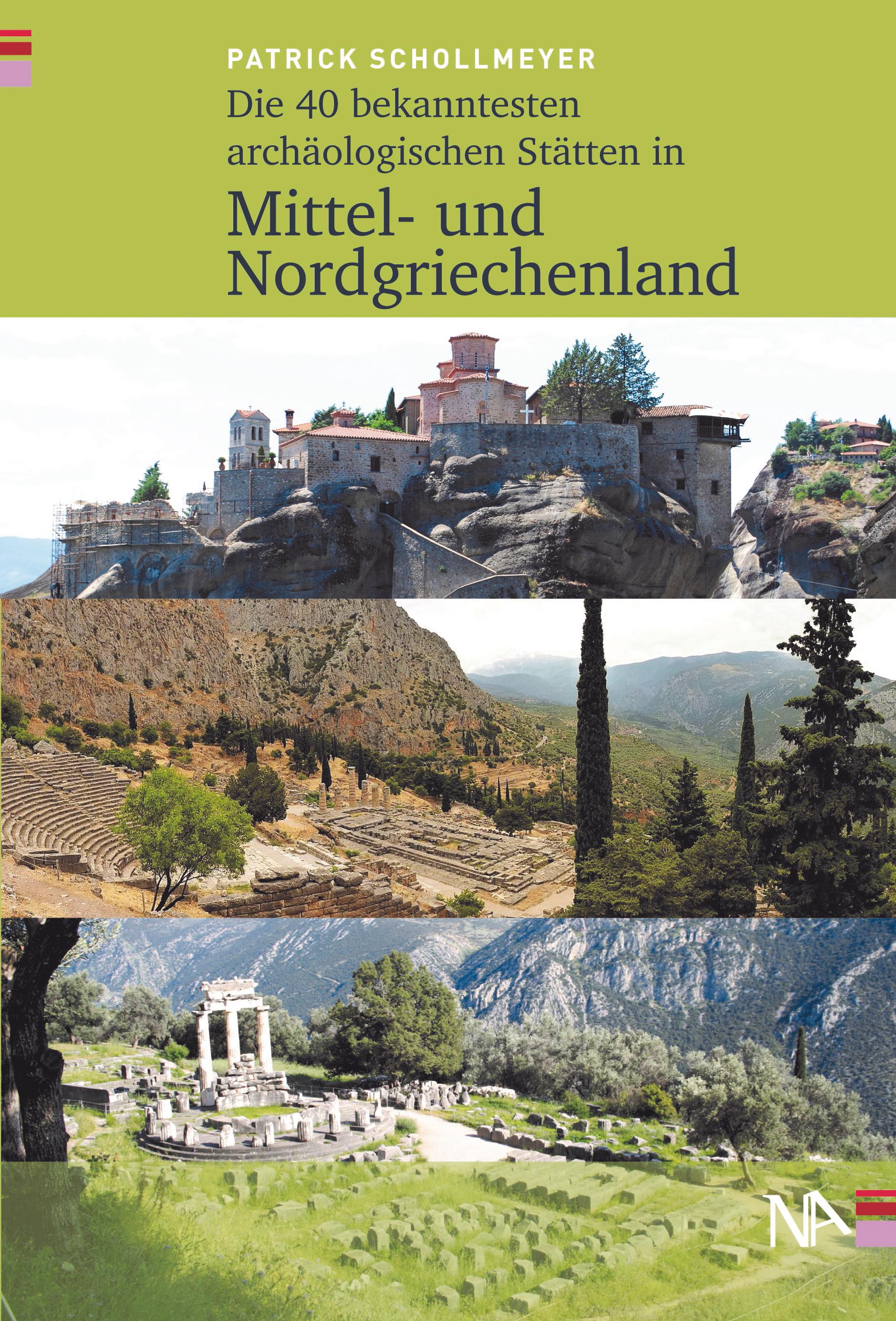 PATRICK SCHOLLMEYER

Die 40 bekanntesten archäologischen Stätten in

Mittel- und Nordgriechenland

NA